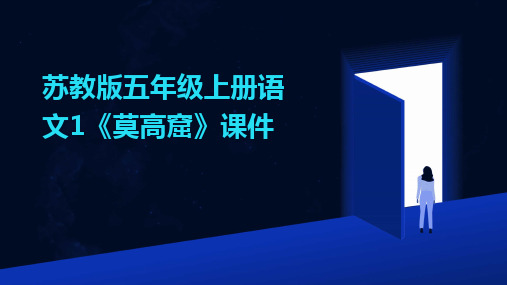 苏教版五年级上册语文1《莫高窟》课件